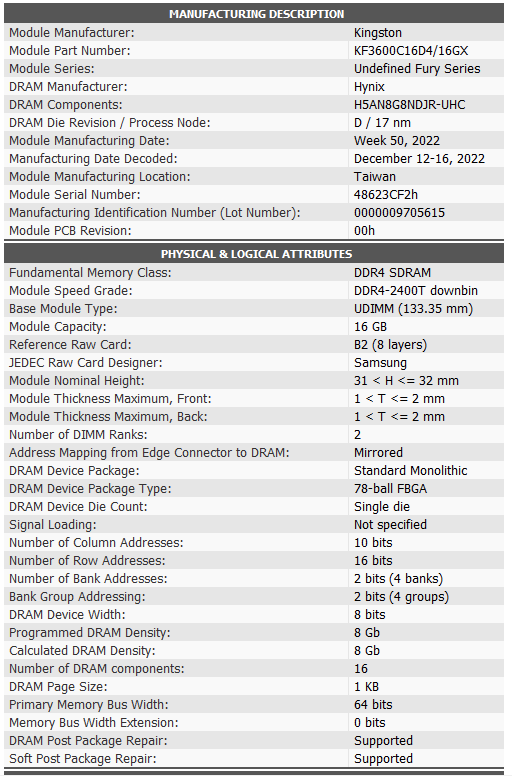 | MANUFACTURING DESCRIPTION | |
|---|---|
| Module Manufacturer: | Kingston |
| Module Part Number: | KF3600C16D4/16GX |
| Module Series: | Undefined Fury Series |
| DRAM Manufacturer: | Hynix |
| DRAM Components: | H5AN8G8NDJR-UHC |
| DRAM Die Revision / Process Node: | D / 17 nm |
| Module Manufacturing Date: | Week 50, 2022 |
| Manufacturing Date Decoded: | December 12-16, 2022 |
| Module Manufacturing Location: | Taiwan |
| Module Serial Number: | 48623CF2h |
| Manufacturing Identification Number (Lot Number): | 0000009705615 |
| Module PCB Revision: | 00h |

| PHYSICAL & LOGICAL ATTRIBUTES | |
|---|---|
| Fundamental Memory Class: | DDR4 SDRAM |
| Module Speed Grade: | DDR4-2400T downbin |
| Base Module Type: | UDIMM (133.35 mm) |
| Module Capacity: | 16 GB |
| Reference Raw Card: | B2 (8 layers) |
| JEDEC Raw Card Designer: | Samsung |
| Module Nominal Height: | 31 < H <= 32 mm |
| Module Thickness Maximum, Front: | 1 < T <= 2 mm |
| Module Thickness Maximum, Back: | 1 < T <= 2 mm |
| Number of DIMM Ranks: | 2 |
| Address Mapping from Edge Connector to DRAM: | Mirrored |
| DRAM Device Package: | Standard Monolithic |
| DRAM Device Package Type: | 78-ball FBGA |
| DRAM Device Die Count: | Single die |
| Signal Loading: | Not specified |
| Number of Column Addresses: | 10 bits |
| Number of Row Addresses: | 16 bits |
| Number of Bank Addresses: | 2 bits (4 banks) |
| Bank Group Addressing: | 2 bits (4 groups) |
| DRAM Device Width: | 8 bits |
| Programmed DRAM Density: | 8 Gb |
| Calculated DRAM Density: | 8 Gb |
| Number of DRAM components: | 16 |
| DRAM Page Size: | 1 KB |
| Primary Memory Bus Width: | 64 bits |
| Memory Bus Width Extension: | 0 bits |
| DRAM Post Package Repair: | Supported |
| Soft Post Package Repair: | Supported |